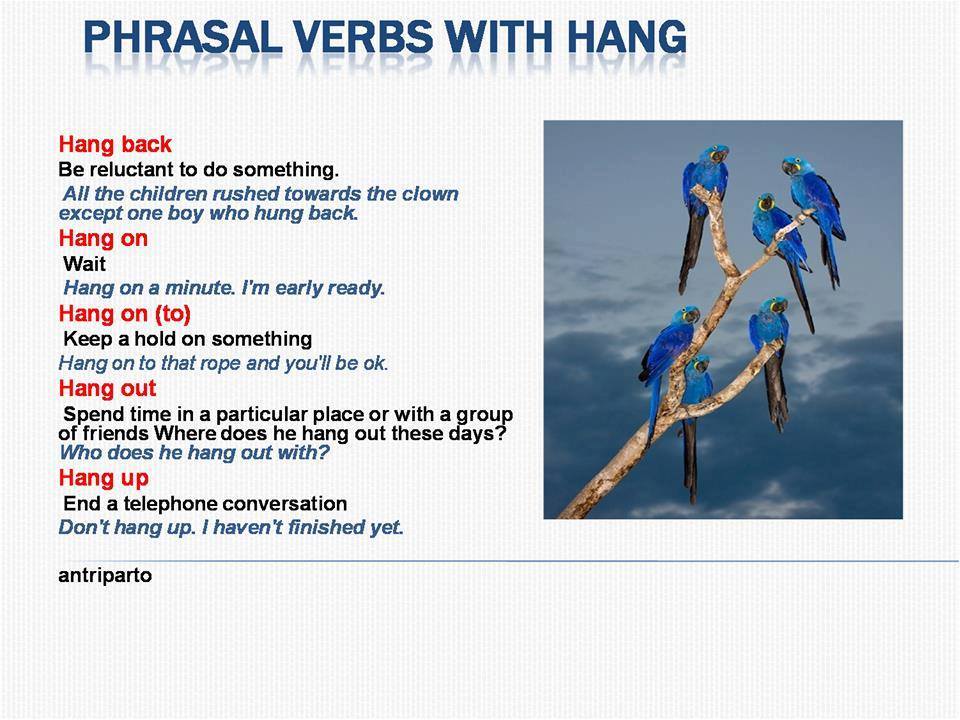 PHRASAL VERBS WITH HANG

Hang back
Be reluctant to do something.
All the children rushed towards the clown except one boy who hung back.

Hang on
Wait
Hang on a minute. I'm early ready.

Hang on (to)
Keep a hold on something
Hang on to that rope and you'll be ok.

Hang out
Spend time in a particular place or with a group of friends Where does he hang out these days?
Who does he hang out with?

Hang up
End a telephone conversation
Don't hang up. I haven't finished yet.

antriparto